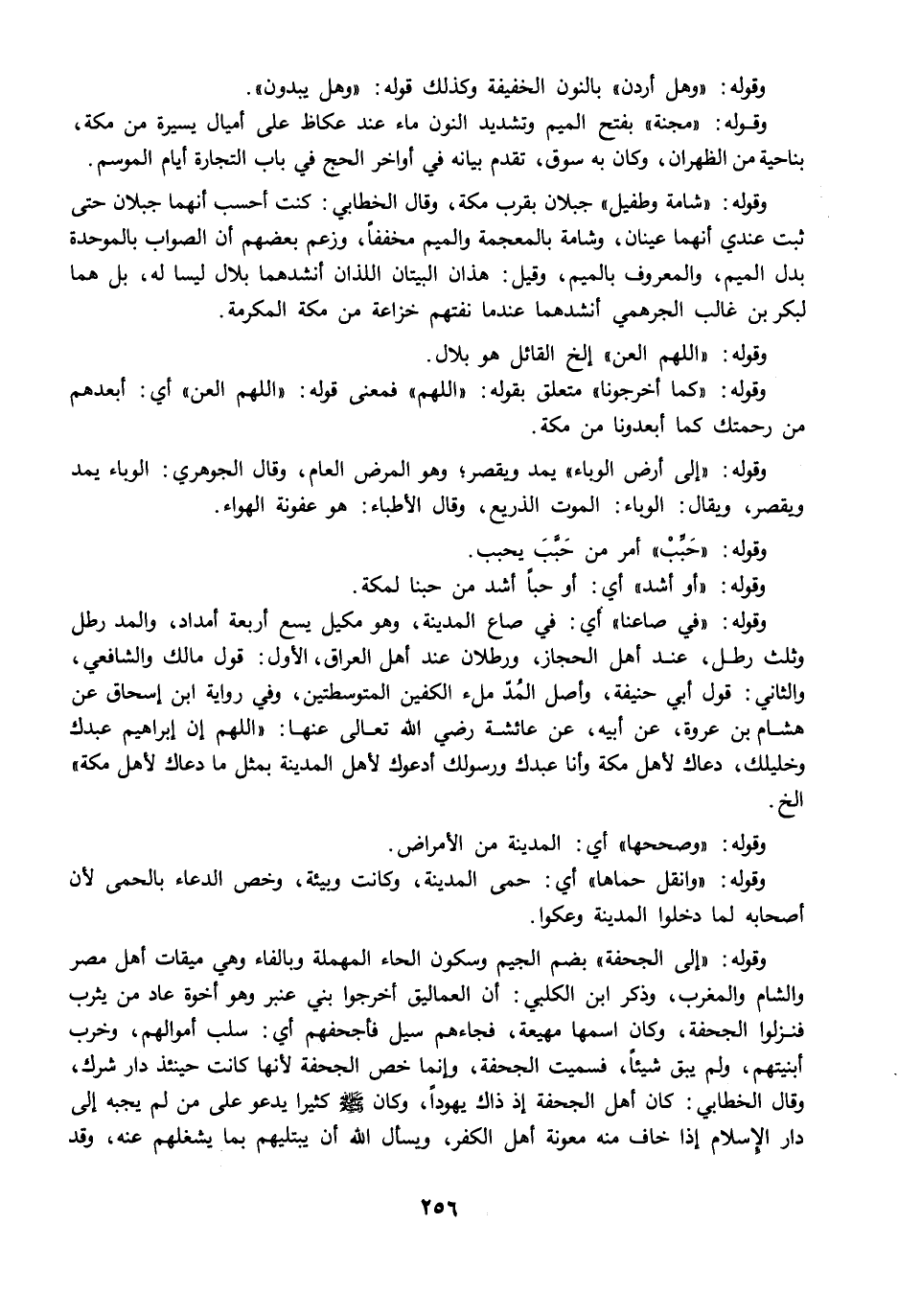 وقوله: «وهل أردن» بالنون الخفيفة وكذلك قوله: «وهل يبدون».

وقوله: «مجنة» بفتح الميم وتشديد النون ماء عند عكاظ على أميال يسيرة من مكة، بناحية من الظهران، وكان به سوق، تقدم بيانه في أواخر الحج في باب التجارة أيام الموسم.

وقوله: «شامة وطفيل» جبلان بقرب مكة، وقال الخطابي: كنت أحسب أنهما جبلان حتى ثبت عندي أنهما عينان، وشامة بالمعجمة والميم مخففاً، وزعم بعضهم أن الصواب بالموحدة بدل الميم، والمعروف بالميم، وقيل: هذان البيتان اللذان أنشدهما بلال ليسا له، بل هما لبكر بن غالب الجرهمي أنشدهما عندما نفتهم خزاعة من مكة المكرمة.

وقوله: «اللهم العن» إلخ القائل هو بلال.

وقوله: «كما أخرجونا» متعلق بقوله: «اللهم» فمعنى قوله: «اللهم العن» أي: أبعدهم من رحمتك كما أبعدونا من مكة.

وقوله: «إلى أرض الوباء» يمد ويقصر؛ وهو المرض العام، وقال الجوهري: الوباء يمد ويقصر، ويقال: الوباء: الموت الذريع، وقال الأطباء: هو عفونة الهواء.

وقوله: «حَبِّبْ» أمر من حَبَّبَ يحبب.

وقوله: «أو أشد» أي: أو حباً أشد من حبنا لمكة.

وقوله: «في صاعنا» أي: في صاع المدينة، وهو مكيل يسع أربعة أمداد، والمد رطل وثلث رطل، عند أهل الحجاز، ورطلان عند أهل العراق، الأول: قول مالك والشافعي، والثاني: قول أبي حنيفة، وأصل المُدّ ملء الكفين المتوسطتين، وفي رواية ابن إسحاق عن هشام بن عروة، عن أبيه، عن عائشة رضي الله تعالى عنها: «اللهم إن إبراهيم عبدك وخليلك، دعاك لأهل مكة وأنا عبدك ورسولك أدعوك لأهل المدينة بمثل ما دعاك لأهل مكة» الخ.

وقوله: «وصححها» أي: المدينة من الأمراض.

وقوله: «وانقل حماها» أي: حمى المدينة، وكانت وبيئة، وخص الدعاء بالحمى لأن أصحابه لما دخلوا المدينة وعكوا.

وقوله: «إلى الجحفة» بضم الجيم وسكون الحاء المهملة وبالفاء وهي ميقات أهل مصر والشام والمغرب، وذكر ابن الكلبي: أن العماليق أخرجوا بني عنبر وهو أخوة عاد من يثرب فنزلوا الجحفة، وكان اسمها مهيعة، فجاءهم سيل فأجحفهم أي: سلب أموالهم، وخرب أبنيتهم، ولم يبق شيئاً، فسميت الجحفة، وإنما خص الجحفة لأنها كانت حينئذ دار شرك، وقال الخطابي: كان أهل الجحفة إذ ذاك يهوداً، وكان ﷺ كثيرا يدعو على من لم يجبه إلى دار الإسلام إذا خاف منه معونة أهل الكفر، ويسأل الله أن يبتليهم بما يشغلهم عنه، وقد

٢٥٦